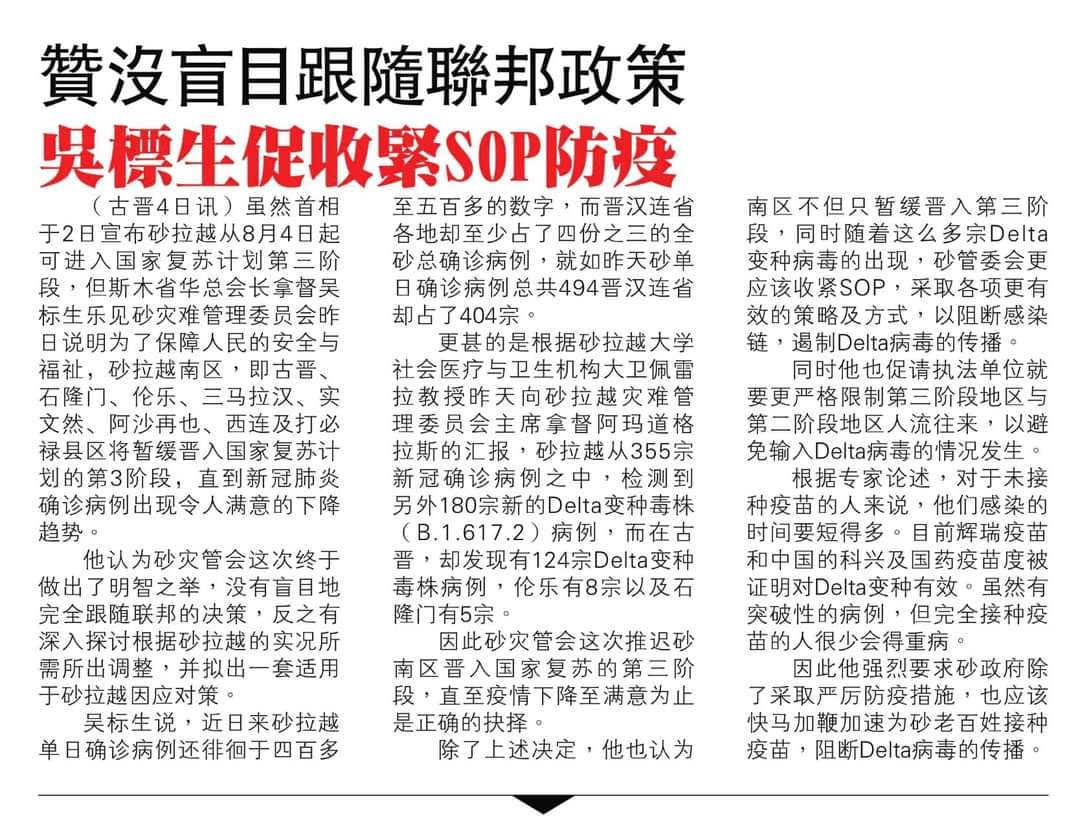 贊沒盲目跟隨聯邦政策
吳標生促收緊SOP防疫

（古晋4日讯）虽然首相于2日宣布砂拉越从8月4日起可进入国家复苏计划第三阶段，但斯木省华总会长拿督吴标生乐见砂灾难管理委员会昨日说明为了保障人民的安全与福祉，砂拉越南区，即古晋、石隆门、伦乐、三马拉汉、实文然、阿沙再也、西连及打必禄县区将暂缓晋入国家复苏计划的第3阶段，直到新冠肺炎确诊病例出现令人满意的下降趋势。

他认为砂灾管会这次终于做出了明智之举，没有盲目地完全跟随联邦的决策，反之有深入探讨根据砂拉越的实况所需所出调整，并拟出一套适用于砂拉越因应对策。

吴标生说，近日来砂拉越单日确诊病例还徘徊于四百多至五百多的数字，而晋汉连省各地却至少占了四份之三的全砂总确诊病例，就如昨天砂单日确诊病例总共494晋汉连省却占了404宗。

更甚的是根据砂拉越大学社会医疗与卫生机构大卫佩雷拉教授昨天向砂拉越灾难管理委员会主席拿督阿玛道格拉斯的汇报，砂拉越从355宗新冠确诊病例之中，检测到另外180宗新的Delta变种毒株（B.1.617.2）病例，而在古晋，却发现有124宗Delta变种毒株病例，伦乐有8宗以及石隆门有5宗。

因此砂灾管会这次推迟砂南区晋入国家复苏的第三阶段，直至疫情下降至满意为止是正确的抉择。

除了上述决定，他也认为南区不但只暂缓晋入第三阶段，同时随着这么多宗Delta变种病毒的出现，砂管委会更应该收紧SOP，采取各项更有效的策略及方式，以阻断感染链，遏制Delta病毒的传播。

同时他也促请执法单位就要更严格限制第三阶段地区与第二阶段地区人流往来，以避免输入Delta病毒的情况发生。

根据专家论述，对于未接种疫苗的人来说，他们感染的时间要短得多。目前辉瑞疫苗和中国的科兴及国药疫苗度被证明对Delta变种有效。虽然有突破性的病例，但完全接种疫苗的人很少会得重病。

因此他强烈要求砂政府除了采取严厉防疫措施，也应该快马加鞭加速为砂老百姓接种疫苗，阻断Delta病毒的传播。